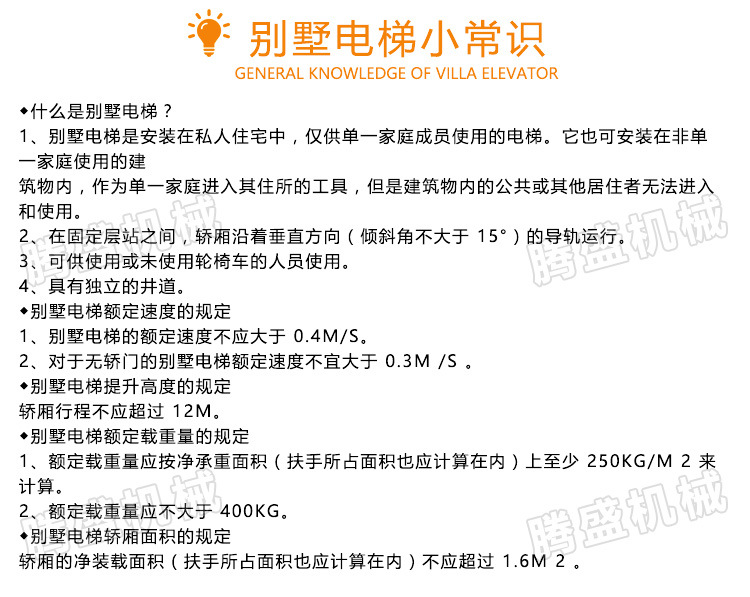 别墅电梯小常识
GENERAL KNOWLEDGE OF VILLA ELEVATOR

◆什么是别墅电梯？

1、别墅电梯是安装在私人住宅中，仅供单一家庭成员使用的电梯。它也可安装在非单一家庭使用的建

筑物内，作为单一家庭进入其住所的工具，但是建筑物内的公共或其他居住者无法进入和使用。

2、在固定层站之间，轿厢沿着垂直方向（倾斜角不大于15°）的导轨运行。

3、可供使用或未使用轮椅车的人员使用。

4、具有独立的井道。

◆别墅电梯额定速度的规定

1、别墅电梯的额定速度不应大于0.4M/S。

2、对于无轿门的别墅电梯额定速度不宜大于0.3M /S。

◆别墅电梯提升高度的规定

轿厢行程不应超过12M。

◆别墅电梯额定载重量的规定

1、额定载重量应按净承重面积（扶手所占面积也应计算在内）上至少250KG/M 2来计算。

2、额定载重量应不大于400KG。

◆别墅电梯轿厢面积的规定

轿厢的净装载面积（扶手所占面积也应计算在内）不应超过1.6M 2。

腾盛机械